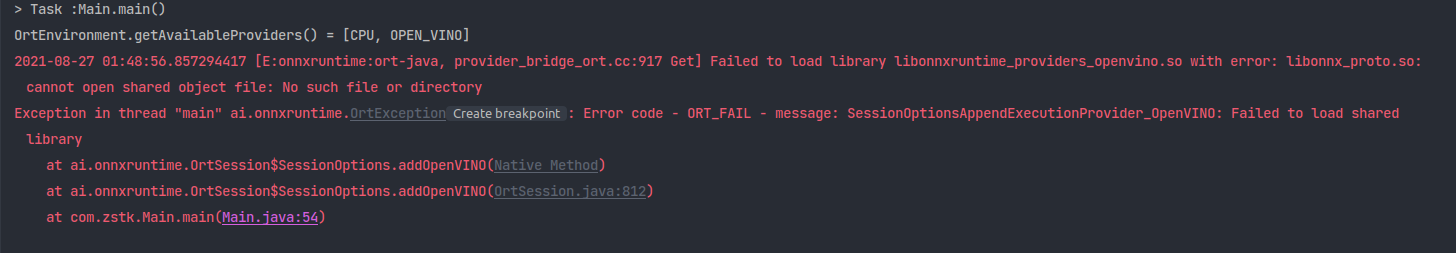 > Task :Main.main()
OrtEnvironment.getAvailableProviders() = [CPU, OPEN_VINO]
2021-08-27 01:48:56.857294417 [E:onnxruntime:ort-java, provider_bridge_ort.cc:917 Get] Failed to load library libonnxruntime_providers_openvino.so with error: libonnx_proto.so: cannot open shared object file: No such file or directory
Exception in thread "main" ai.onnxruntime.OrtException Create breakpoint : Error code - ORT_FAIL - message: SessionOptionsAppendExecutionProvider_OpenVINO: Failed to load shared library
at ai.onnxruntime.OrtSession$SessionOptions.addOpenVINO(Native Method)
at ai.onnxruntime.OrtSession$SessionOptions.addOpenVINO(OrtSession.java:812)
at com.zstk.Main.main(Main.java:54)